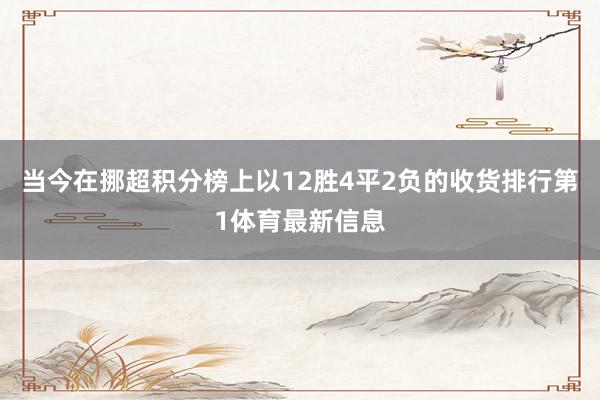 当今在挪超积分榜上以12胜4平2负的收货排行第1体育最新信息